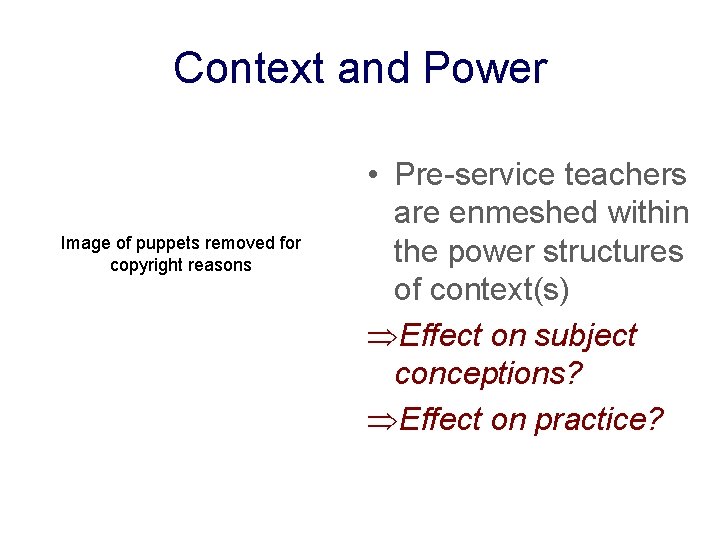 Context and Power

Image of puppets removed for copyright reasons

• Pre-service teachers are enmeshed within the power structures of context(s)

$\Rightarrow$Effect on subject conceptions?

$\Rightarrow$Effect on practice?